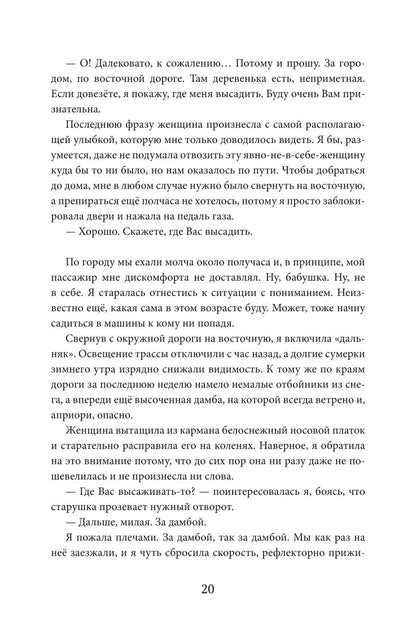 — О! Далековато, к сожалению… Потому и прошу. За городом, по восточной дороге. Там деревенька есть, неприметная. Если довезёте, я покажу, где меня высадить. Буду очень Вам признательна.

Последнюю фразу женщина произнесла с самой располагающей улыбкой, которую мне только доводилось видеть. Я бы, разумеется, даже не подумала отвозить эту явно-не-в-себе-женщину куда бы то ни было, но нам оказалось по пути. Чтобы добраться до дома, мне в любом случае нужно было свернуть на восточную, а препираться ещё полчаса не хотелось, потому я просто заблокировала двери и нажала на педаль газа.

— Хорошо. Скажете, где Вас высадить.

По городу мы ехали молча около получаса и, в принципе, мой пассажир мне дискомфорта не доставлял. Ну, бабушка. Ну, не в себе. Я старалась отнестись к ситуации с пониманием. Неизвестно ещё, какая сама в этом возрасте буду. Может, тоже начну садиться в машины к кому ни попадя.

Свернув с окружной дороги на восточную, я включила «дальняк». Освещение трассы отключили с час назад, а долгие сумерки зимнего утра изрядно снижали видимость. К тому же по краям дороги за последнюю неделю намело немалые отбойники из снега, а впереди ещё высоченная дамба, на которой всегда ветрено и, априори, опасно.

Женщина вытащила из кармана белоснежный носовой платок и старательно расправила его на коленях. Наверное, я обратила на это внимание потому, что до сих пор она ни разу даже не пошевелилась и не произнесла ни слова.

— Где Вас высаживать-то? — поинтересовалась я, боясь, что старушка прозевает нужный отворот.

— Дальше, милая. За дамбой.

Я пожала плечами. За дамбой, так за дамбой. Мы как раз на неё заезжали, и я чуть сбросила скорость, рефлекторно прижи-

20